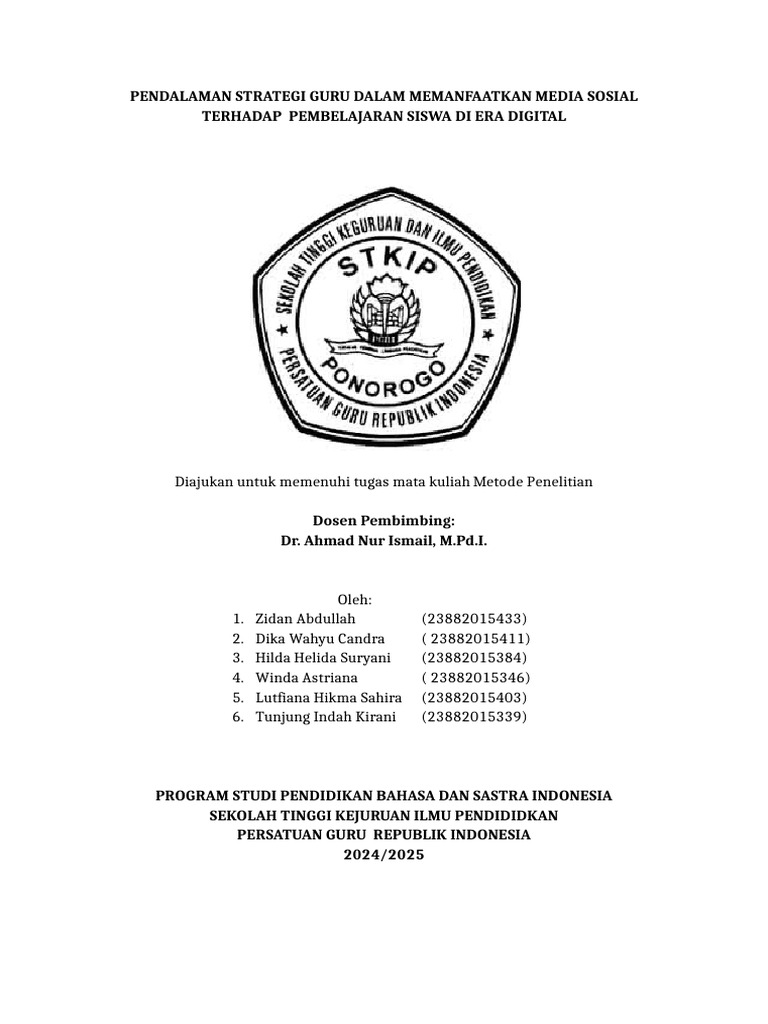 PENDALAMAN STRATEGI GURU DALAM MEMANFAATKAN MEDIA SOSIAL TERHADAP PEMBELAJARAN SISWA DI ERA DIGITAL

SEKOLAH TINGGI KEGURUAN DAN ILMU PENDIDIKAN
STKIP
PONOROGO
PERSATUAN GURU REPUBLIK INDONESIA

Diajukan untuk memenuhi tugas mata kuliah Metode Penelitian

Dosen Pembimbing:
Dr. Ahmad Nur Ismail, M.Pd.I.

Oleh:
1. Zidan Abdullah (23882015433)
2. Dika Wahyu Candra ( 23882015411)
3. Hilda Helida Suryani (23882015384)
4. Winda Astriana ( 23882015346)
5. Lutfiana Hikma Sahira (23882015403)
6. Tunjung Indah Kirani (23882015339)

PROGRAM STUDI PENDIDIKAN BAHASA DAN SASTRA INDONESIA
SEKOLAH TINGGI KEJURUAN ILMU PENDIDIDKAN
PERSATUAN GURU REPUBLIK INDONESIA
2024/2025